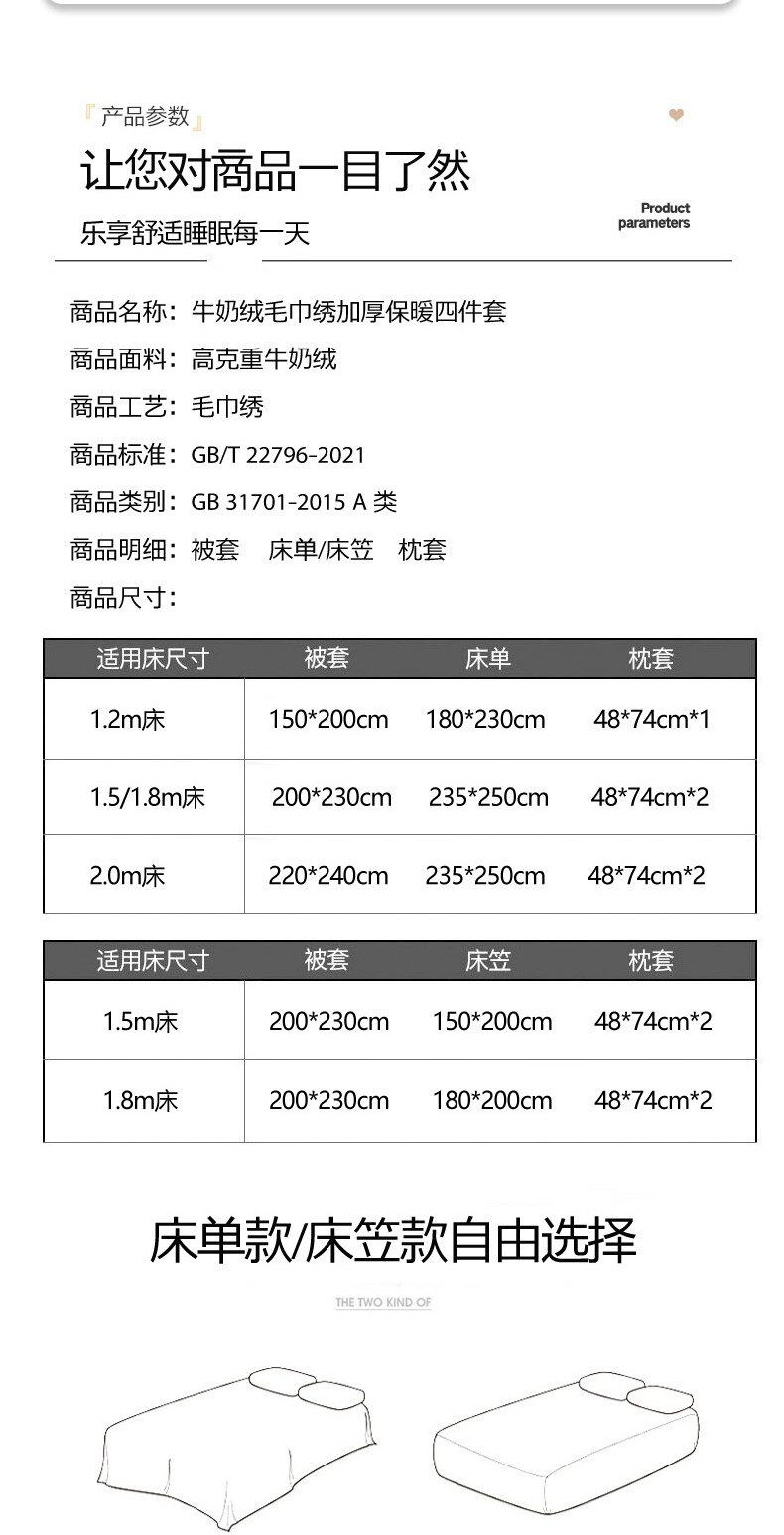 『产品参数』

让您对商品一目了然

乐享舒适睡眠每一天

Product parameters

商品名称：牛奶绒毛巾绣加厚保暖四件套
商品面料：高克重牛奶绒
商品工艺：毛巾绣
商品标准：GB/T 22796-2021
商品类别：GB 31701-2015 A 类
商品明细：被套　床单/床笠　枕套
商品尺寸：

| 适用床尺寸 | 被套 | 床单 | 枕套 |
|---|---|---|---|
| 1.2m床 | 150*200cm | 180*230cm | 48*74cm*1 |
| 1.5/1.8m床 | 200*230cm | 235*250cm | 48*74cm*2 |
| 2.0m床 | 220*240cm | 235*250cm | 48*74cm*2 |

| 适用床尺寸 | 被套 | 床笠 | 枕套 |
|---|---|---|---|
| 1.5m床 | 200*230cm | 150*200cm | 48*74cm*2 |
| 1.8m床 | 200*230cm | 180*200cm | 48*74cm*2 |

床单款/床笠款自由选择

THE TWO KIND OF